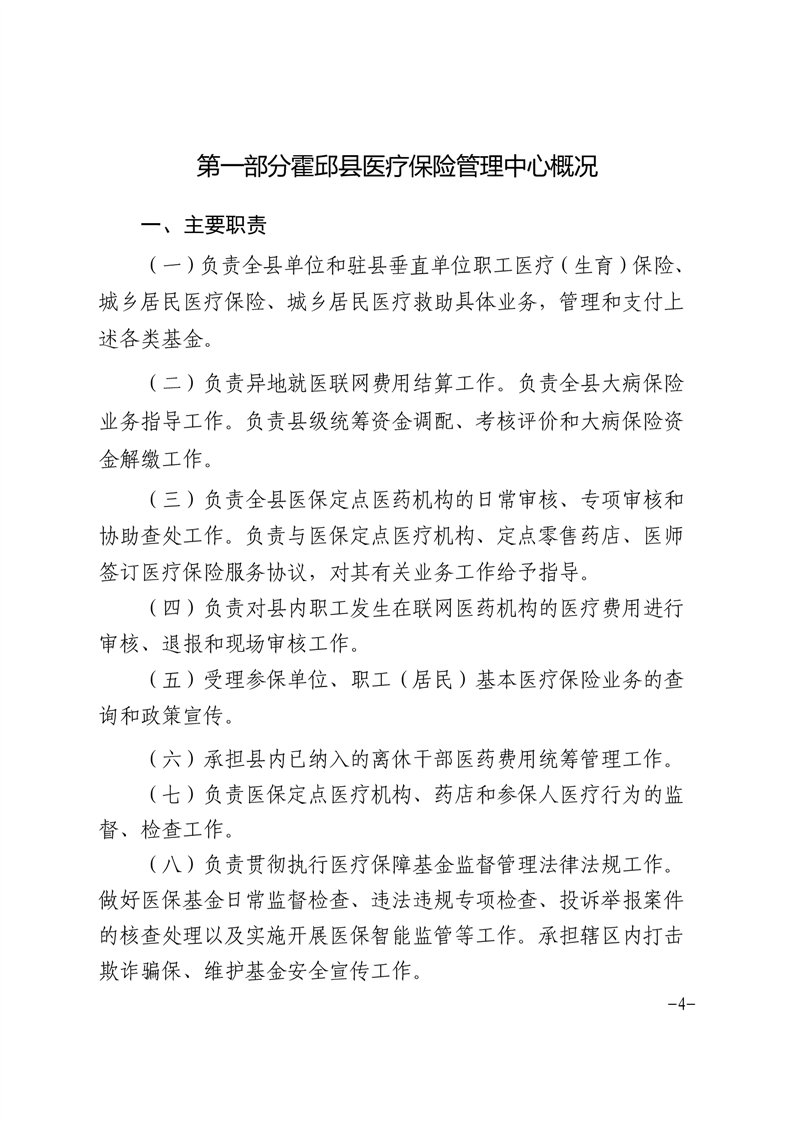 第一部分霍邱县医疗保险管理中心概况

一、主要职责

（一）负责全县单位和驻县垂直单位职工医疗（生育）保险、城乡居民医疗保险、城乡居民医疗救助具体业务，管理和支付上述各类基金。

（二）负责异地就医联网费用结算工作。负责全县大病保险业务指导工作。负责县级统筹资金调配、考核评价和大病保险资金解缴工作。

（三）负责全县医保定点医药机构的日常审核、专项审核和协助查处工作。负责与医保定点医疗机构、定点零售药店、医师签订医疗保险服务协议，对其有关业务工作给予指导。

（四）负责对县内职工发生在联网医药机构的医疗费用进行审核、退报和现场审核工作。

（五）受理参保单位、职工（居民）基本医疗保险业务的查询和政策宣传。

（六）承担县内已纳入的离休干部医药费用统筹管理工作。

（七）负责医保定点医疗机构、药店和参保人医疗行为的监督、检查工作。

（八）负责贯彻执行医疗保障基金监督管理法律法规工作。做好医保基金日常监督检查、违法违规专项检查、投诉举报案件的核查处理以及实施开展医保智能监管等工作。承担辖区内打击欺诈骗保、维护基金安全宣传工作。

-4-